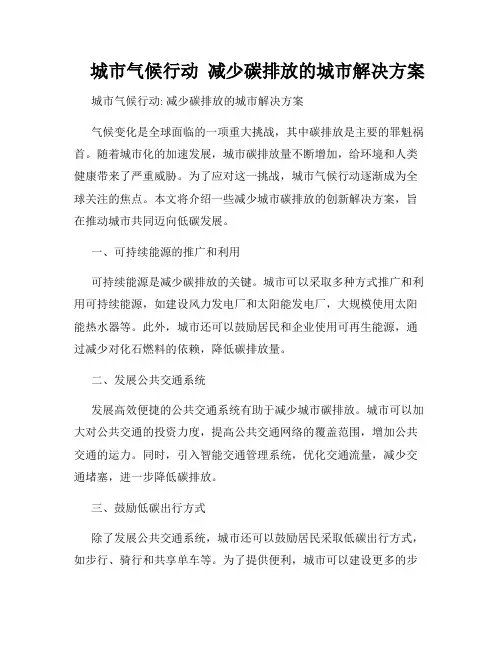 城市气候行动 减少碳排放的城市解决方案

城市气候行动: 减少碳排放的城市解决方案

气候变化是全球面临的一项重大挑战，其中碳排放是主要的罪魁祸首。随着城市化的加速发展，城市碳排放量不断增加，给环境和人类健康带来了严重威胁。为了应对这一挑战，城市气候行动逐渐成为全球关注的焦点。本文将介绍一些减少城市碳排放的创新解决方案，旨在推动城市共同迈向低碳发展。

一、可持续能源的推广和利用

可持续能源是减少碳排放的关键。城市可以采取多种方式推广和利用可持续能源，如建设风力发电厂和太阳能发电厂，大规模使用太阳能热水器等。此外，城市还可以鼓励居民和企业使用可再生能源，通过减少对化石燃料的依赖，降低碳排放量。

二、发展公共交通系统

发展高效便捷的公共交通系统有助于减少城市碳排放。城市可以加大对公共交通的投资力度，提高公共交通网络的覆盖范围，增加公共交通的运力。同时，引入智能交通管理系统，优化交通流量，减少交通堵塞，进一步降低碳排放。

三、鼓励低碳出行方式

除了发展公共交通系统，城市还可以鼓励居民采取低碳出行方式，如步行、骑行和共享单车等。为了提供便利，城市可以建设更多的步